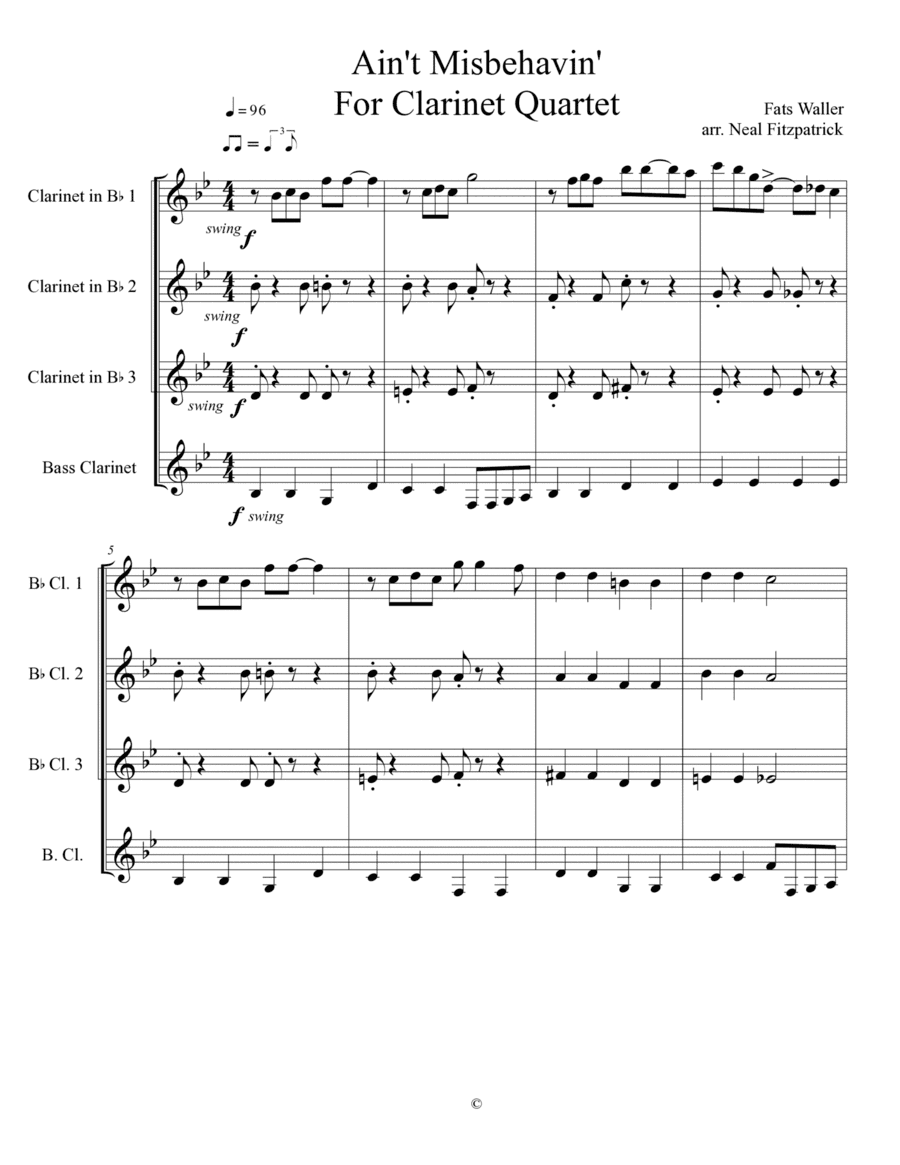 Ain't Misbehavin'
For Clarinet Quartet

Fats Waller
arr. Neal Fitzpatrick

♩= 96

Clarinet in B♭ 1

swing f

Clarinet in B♭ 2

swing f

Clarinet in B♭ 3

swing f

Bass Clarinet

f swing

5

B♭ Cl. 1

B♭ Cl. 2

B♭ Cl. 3

B. Cl.

©